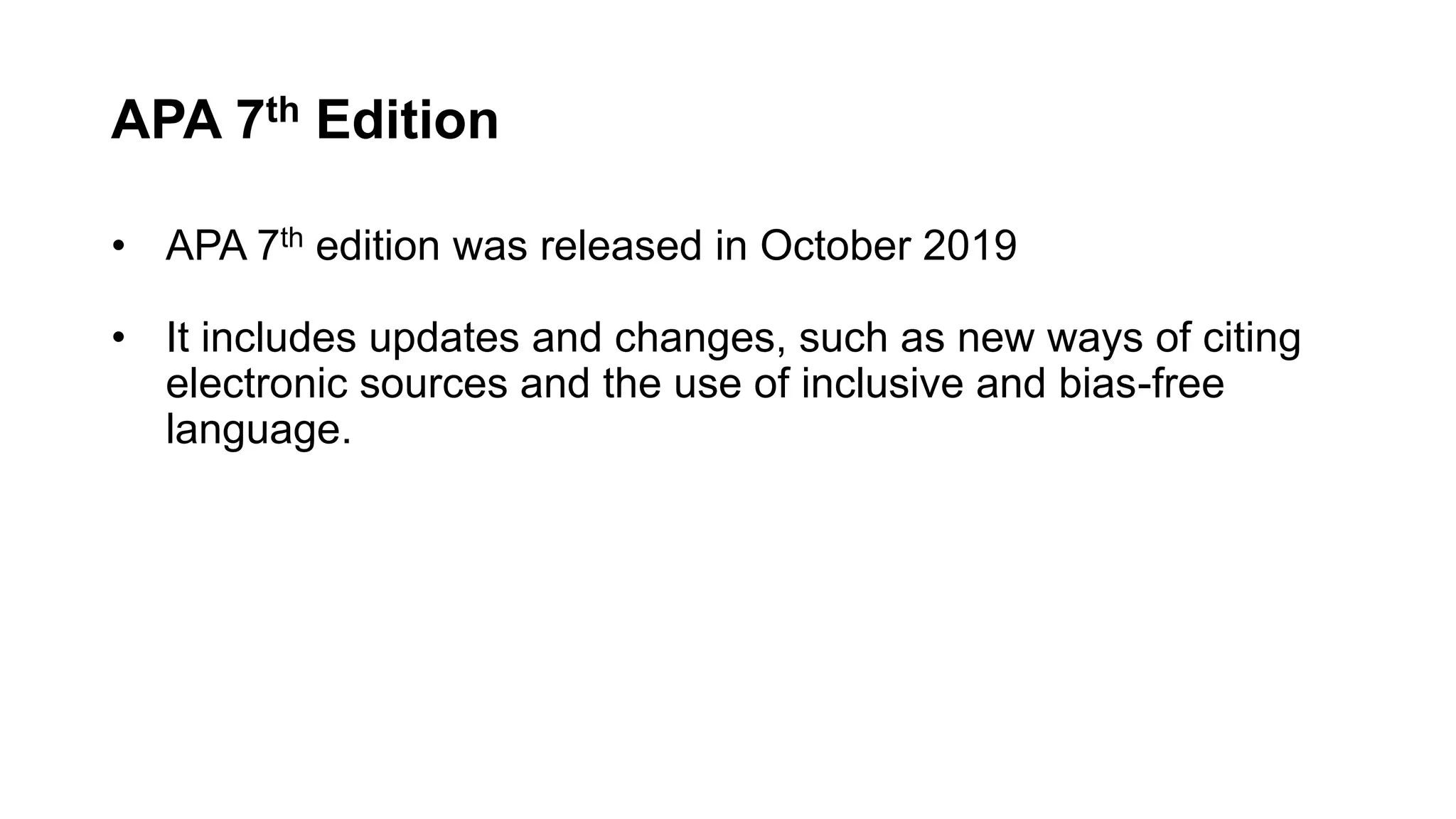 APA 7th Edition

• APA 7th edition was released in October 2019

• It includes updates and changes, such as new ways of citing electronic sources and the use of inclusive and bias-free language.